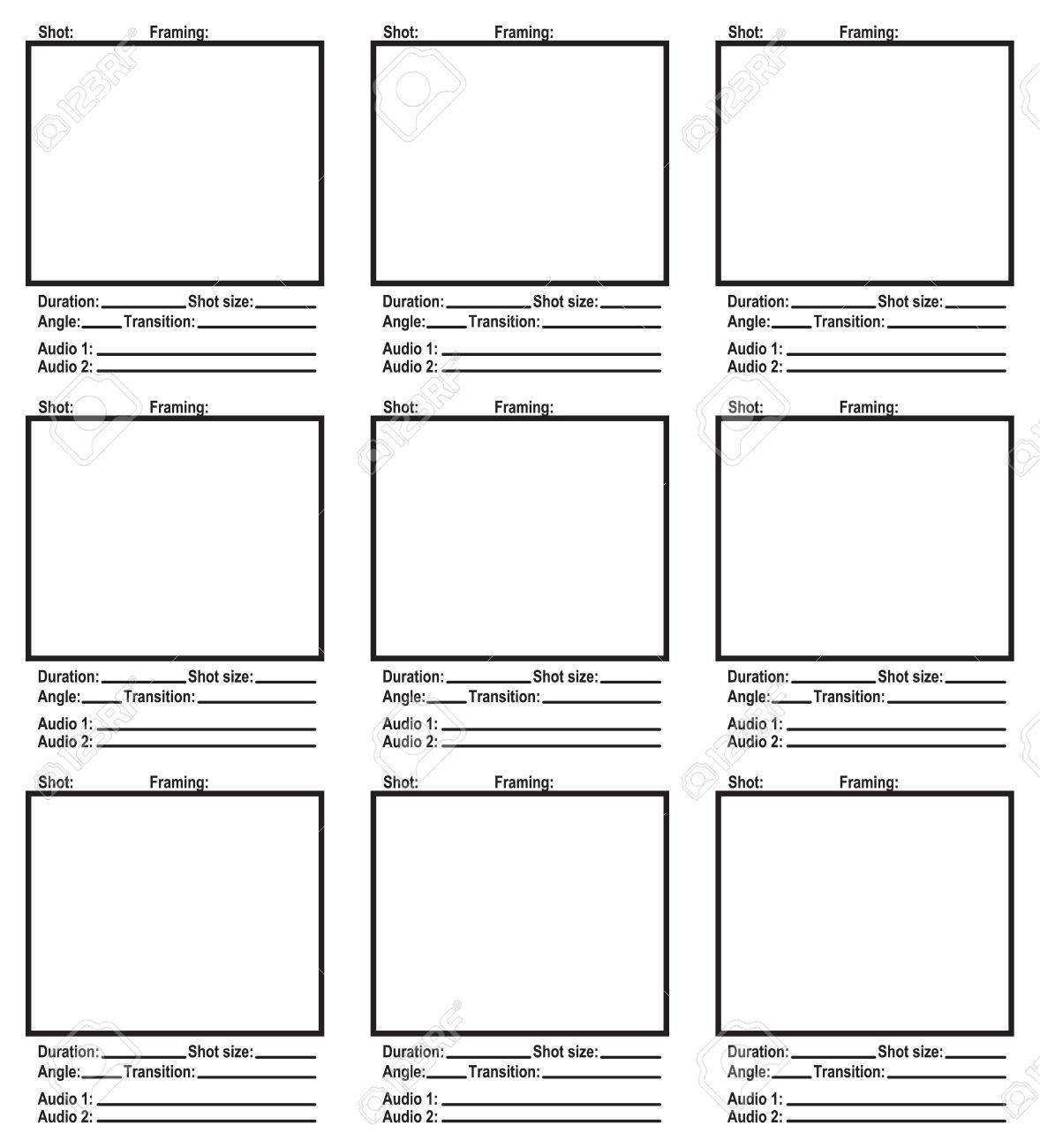 Shot: Framing:

Duration: ____ Shot size: ____
Angle: ____ Transition: ____
Audio 1: ____
Audio 2: ____

Shot: Framing:

Duration: ____ Shot size: ____
Angle: ____ Transition: ____
Audio 1: ____
Audio 2: ____

Shot: Framing:

Duration: ____ Shot size: ____
Angle: ____ Transition: ____
Audio 1: ____
Audio 2: ____

Shot: Framing:

Duration: ____ Shot size: ____
Angle: ____ Transition: ____
Audio 1: ____
Audio 2: ____

Shot: Framing:

Duration: ____ Shot size: ____
Angle: ____ Transition: ____
Audio 1: ____
Audio 2: ____

Shot: Framing:

Duration: ____ Shot size: ____
Angle: ____ Transition: ____
Audio 1: ____
Audio 2: ____

Shot: Framing:

Duration: ____ Shot size: ____
Angle: ____ Transition: ____
Audio 1: ____
Audio 2: ____

Shot: Framing:

Duration: ____ Shot size: ____
Angle: ____ Transition: ____
Audio 1: ____
Audio 2: ____

Shot: Framing:

Duration: ____ Shot size: ____
Angle: ____ Transition: ____
Audio 1: ____
Audio 2: ____

123RF